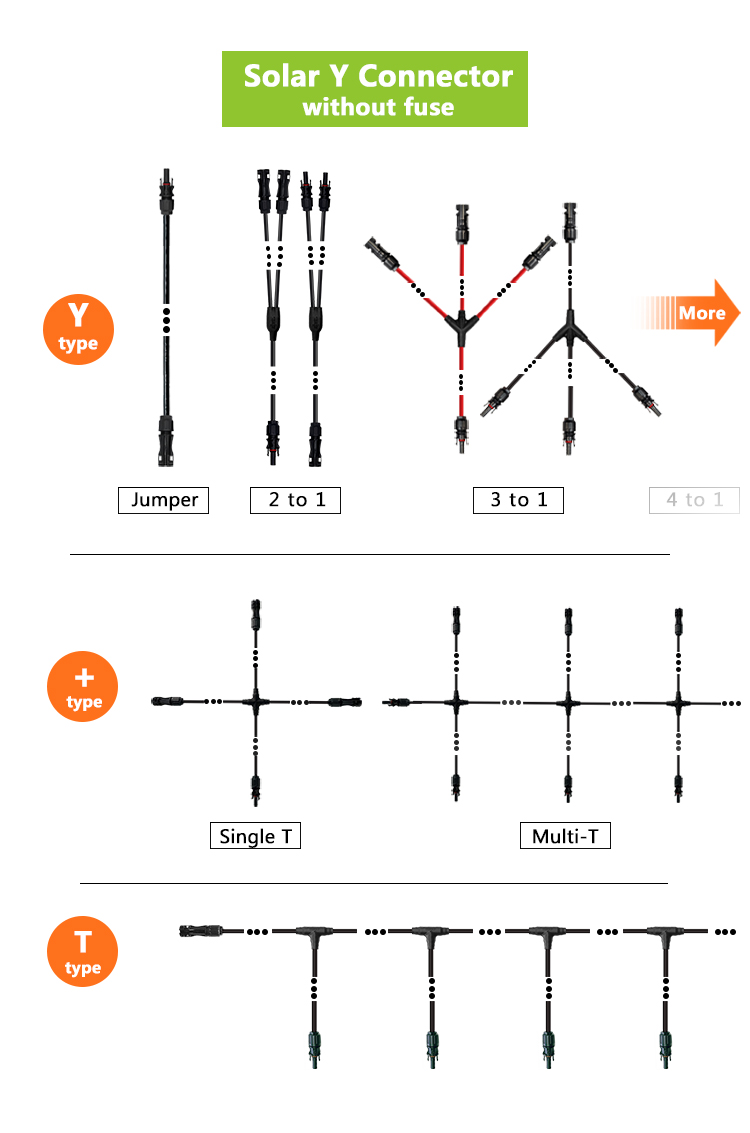 Solar Y Connector
without fuse

Y
type

More

Jumper

2 to 1

3 to 1

4 to 1

+
type

Single T

Multi-T

T
type